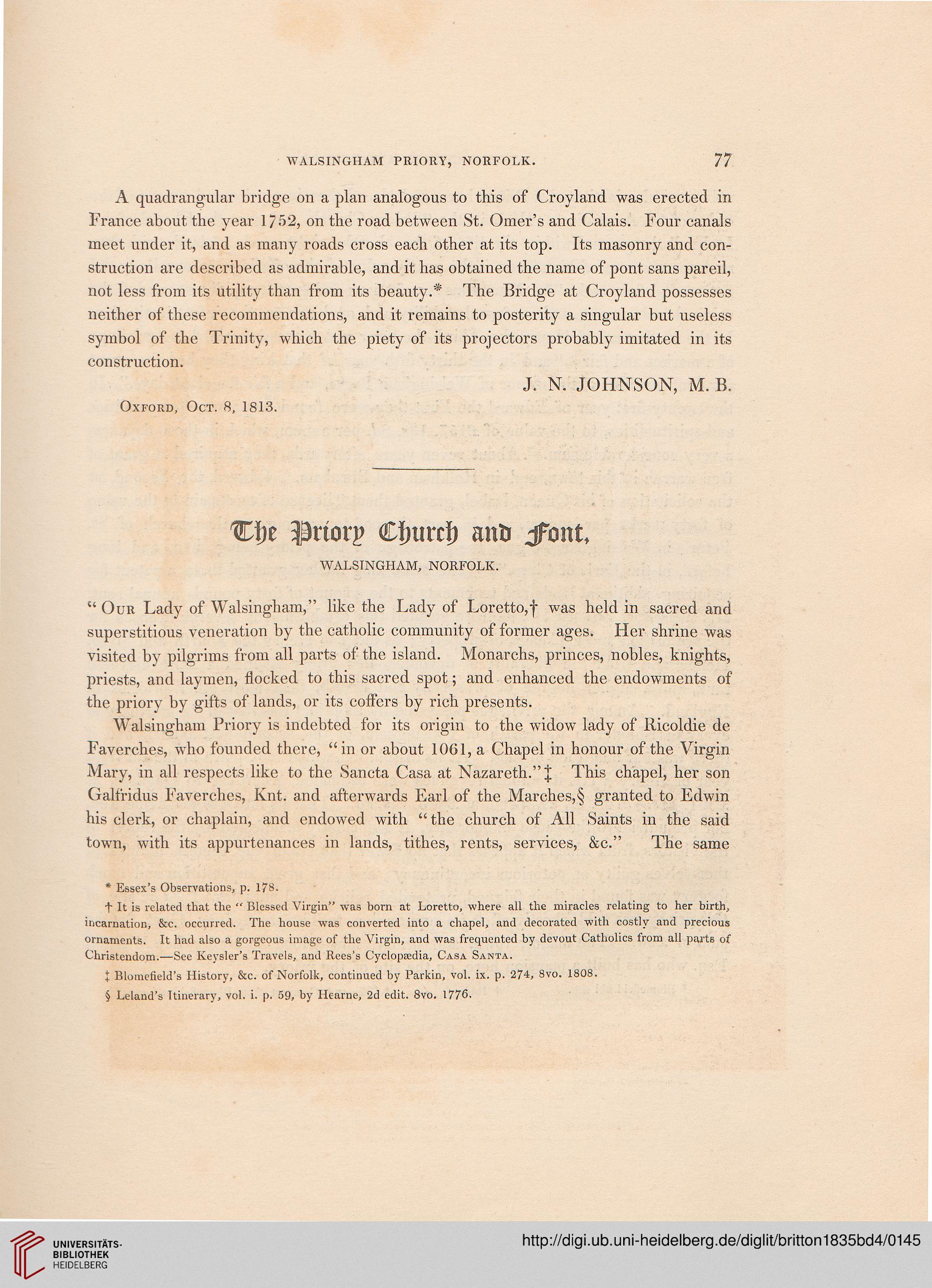 WALSINGHAM PRIORY, NORFOLK. 77

A quadrangular bridge on a plan analogous to this of Croyland was erected in France about the year 1752, on the road between St. Omer's and Calais. Four canals meet under it, and as many roads cross each other at its top. Its masonry and construction are described as admirable, and it has obtained the name of pont sans pareil, not less from its utility than from its beauty.* The Bridge at Croyland possesses neither of these recommendations, and it remains to posterity a singular but useless symbol of the Trinity, which the piety of its projectors probably imitated in its construction.

J. N. JOHNSON, M. B.

Oxford, Oct. 8, 1813.

The Priory Church and Font,

WALSINGHAM, NORFOLK.

"Our Lady of Walsingham," like the Lady of Loretto,† was held in sacred and superstitious veneration by the catholic community of former ages. Her shrine was visited by pilgrims from all parts of the island. Monarchs, princes, nobles, knights, priests, and laymen, flocked to this sacred spot; and enhanced the endowments of the priory by gifts of lands, or its coffers by rich presents.

Walsingham Priory is indebted for its origin to the widow lady of Ricoldie de Faverches, who founded there, "in or about 1061, a Chapel in honour of the Virgin Mary, in all respects like to the Sancta Casa at Nazareth."‡ This chapel, her son Galfridus Faverches, Knt. and afterwards Earl of the Marches,§ granted to Edwin his clerk, or chaplain, and endowed with "the church of All Saints in the said town, with its appurtenances in lands, tithes, rents, services, &c." The same

* Essex's Observations, p. 178.

† It is related that the "Blessed Virgin" was born at Loretto, where all the miracles relating to her birth, incarnation, &c. occurred. The house was converted into a chapel, and decorated with costly and precious ornaments. It had also a gorgeous image of the Virgin, and was frequented by devout Catholics from all parts of Christendom.—See Keysler's Travels, and Rees's Cyclopædia, Casa Santa.

‡ Blomefield's History, &c. of Norfolk, continued by Parkin, vol. ix. p. 274, 8vo. 1808.

§ Leland's Itinerary, vol. i. p. 59, by Hearne, 2d edit. 8vo. 1776.

UNIVERSITÄTS-BIBLIOTHEK HEIDELBERG

http://digi.ub.uni-heidelberg.de/diglit/britton1835bd4/0145